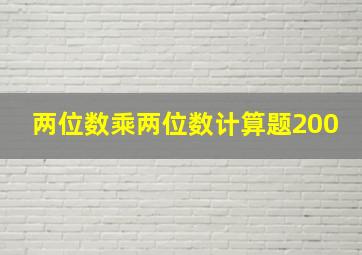 两位数乘两位数计算题200